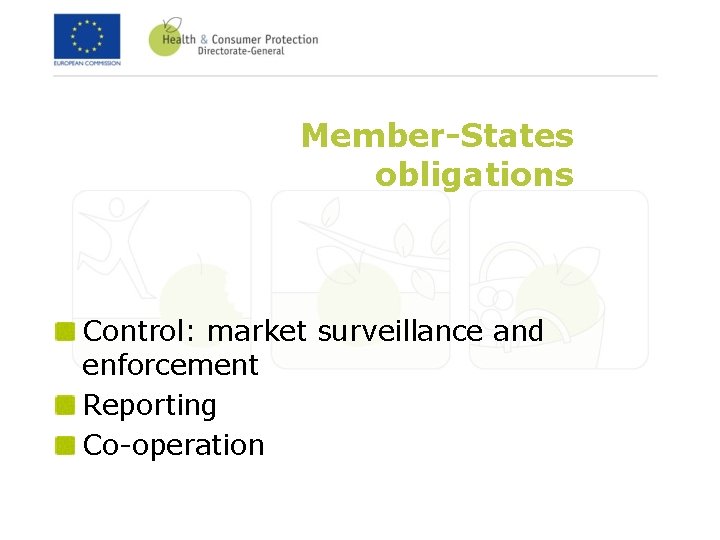 EUROPEAN COMMISSION

Health & Consumer Protection
Directorate-General

Member-States obligations

Control: market surveillance and enforcement

Reporting

Co-operation